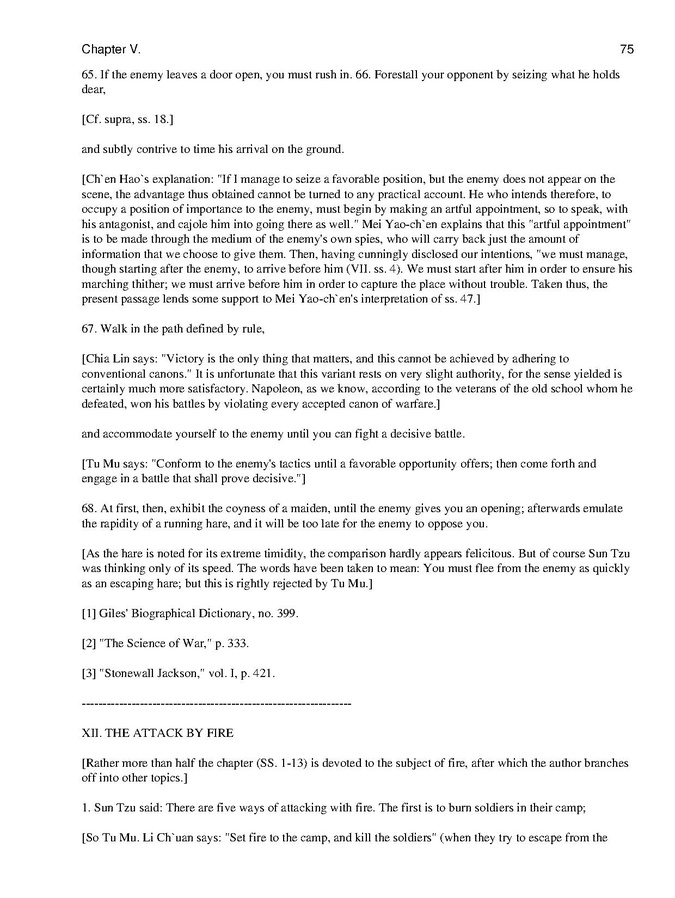 Chapter V.

75

65. If the enemy leaves a door open, you must rush in. 66. Forestall your opponent by seizing what he holds dear,

[Cf. supra, ss. 18.]

and subtly contrive to time his arrival on the ground.

[Ch`en Hao`s explanation: "If I manage to seize a favorable position, but the enemy does not appear on the scene, the advantage thus obtained cannot be turned to any practical account. He who intends therefore, to occupy a position of importance to the enemy, must begin by making an artful appointment, so to speak, with his antagonist, and cajole him into going there as well." Mei Yao-ch`en explains that this "artful appointment" is to be made through the medium of the enemy's own spies, who will carry back just the amount of information that we choose to give them. Then, having cunningly disclosed our intentions, "we must manage, though starting after the enemy, to arrive before him (VII. ss. 4). We must start after him in order to ensure his marching thither; we must arrive before him in order to capture the place without trouble. Taken thus, the present passage lends some support to Mei Yao-ch`en's interpretation of ss. 47.]

67. Walk in the path defined by rule,

[Chia Lin says: "Victory is the only thing that matters, and this cannot be achieved by adhering to conventional canons." It is unfortunate that this variant rests on very slight authority, for the sense yielded is certainly much more satisfactory. Napoleon, as we know, according to the veterans of the old school whom he defeated, won his battles by violating every accepted canon of warfare.]

and accommodate yourself to the enemy until you can fight a decisive battle.

[Tu Mu says: "Conform to the enemy's tactics until a favorable opportunity offers; then come forth and engage in a battle that shall prove decisive."]

68. At first, then, exhibit the coyness of a maiden, until the enemy gives you an opening; afterwards emulate the rapidity of a running hare, and it will be too late for the enemy to oppose you.

[As the hare is noted for its extreme timidity, the comparison hardly appears felicitous. But of course Sun Tzu was thinking only of its speed. The words have been taken to mean: You must flee from the enemy as quickly as an escaping hare; but this is rightly rejected by Tu Mu.]

[1] Giles' Biographical Dictionary, no. 399.

[2] "The Science of War," p. 333.

[3] "Stonewall Jackson," vol. I, p. 421.

-----------------------------------------------------------------

XII. THE ATTACK BY FIRE

[Rather more than half the chapter (SS. 1-13) is devoted to the subject of fire, after which the author branches off into other topics.]

1. Sun Tzu said: There are five ways of attacking with fire. The first is to burn soldiers in their camp;

[So Tu Mu. Li Ch`uan says: "Set fire to the camp, and kill the soldiers" (when they try to escape from the